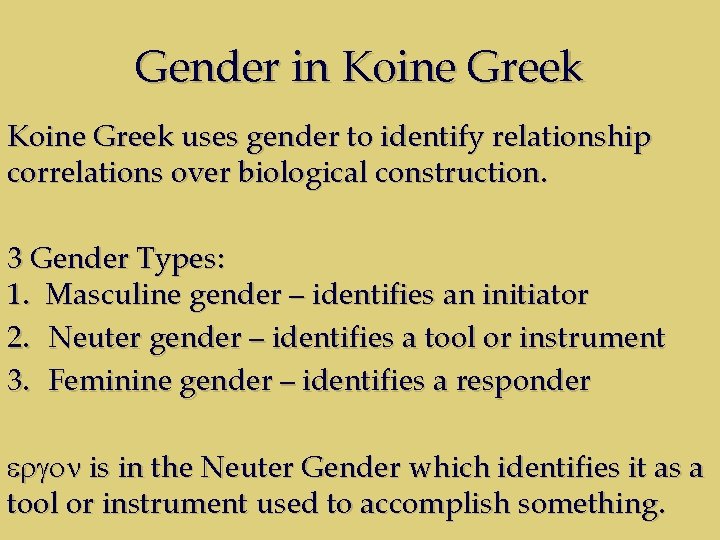 Gender in Koine Greek

Koine Greek uses gender to identify relationship correlations over biological construction.

3 Gender Types:
1. Masculine gender – identifies an initiator
2. Neuter gender – identifies a tool or instrument
3. Feminine gender – identifies a responder

εργον is in the Neuter Gender which identifies it as a tool or instrument used to accomplish something.